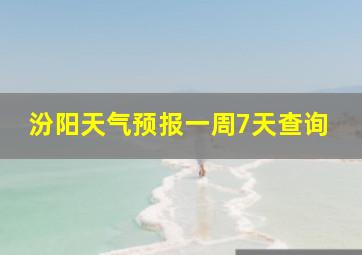 汾阳天气预报一周7天查询